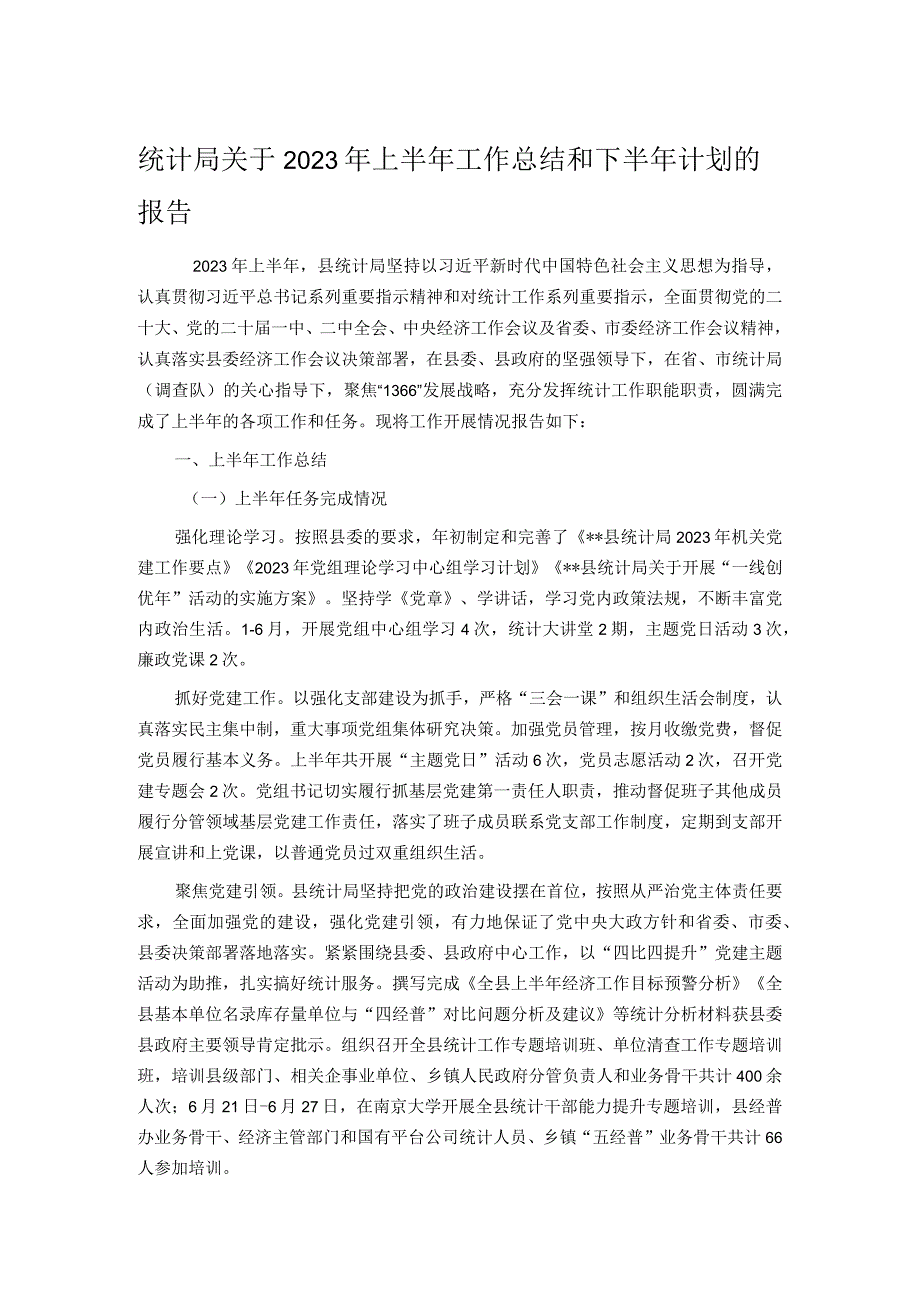 统计局关于2023年上半年工作总结和下半年计划的报告

2023年上半年，县统计局坚持以习近平新时代中国特色社会主义思想为指导，认真贯彻习近平总书记系列重要指示精神和对统计工作系列重要指示，全面贯彻党的二十大、党的二十届一中、二中全会、中央经济工作会议及省委、市委经济工作会议精神，认真落实县委经济工作会议决策部署，在县委、县政府的坚强领导下，在省、市统计局（调查队）的关心指导下，聚焦“1366”发展战略，充分发挥统计工作职能职责，圆满完成了上半年的各项工作和任务。现将工作开展情况报告如下：

一、上半年工作总结

（一）上半年任务完成情况

强化理论学习。按照县委的要求，年初制定和完善了《**县统计局2023年机关党建工作要点》《2023年党组理论学习中心组学习计划》《**县统计局关于开展“一线创优年”活动的实施方案》。坚持学《党章》、学讲话，学习党内政策法规，不断丰富党内政治生活。1-6月，开展党组中心组学习4次，统计大讲堂2期，主题党日活动3次，廉政党课2次。

抓好党建工作。以强化支部建设为抓手，严格“三会一课”和组织生活会制度，认真落实民主集中制，重大事项党组集体研究决策。加强党员管理，按月收缴党费，督促党员履行基本义务。上半年共开展“主题党日”活动6次，党员志愿活动2次，召开党建专题会2次。党组书记切实履行抓基层党建第一责任人职责，推动督促班子其他成员履行分管领域基层党建工作责任，落实了班子成员联系党支部工作制度，定期到支部开展宣讲和上党课，以普通党员过双重组织生活。

聚焦党建引领。县统计局坚持把党的政治建设摆在首位，按照从严治党主体责任要求，全面加强党的建设，强化党建引领，有力地保证了党中央大政方针和省委、市委、县委决策部署落地落实。紧紧围绕县委、县政府中心工作，以“四比四提升”党建主题活动为助推，扎实搞好统计服务。撰写完成《全县上半年经济工作目标预警分析》《全县基本单位名录库存量单位与“四经普”对比问题分析及建议》等统计分析材料获县委县政府主要领导肯定批示。组织召开全县统计工作专题培训班、单位清查工作专题培训班，培训县级部门、相关企事业单位、乡镇人民政府分管负责人和业务骨干共计400余人次；6月21日-6月27日，在南京大学开展全县统计干部能力提升专题培训，县经普办业务骨干、经济主管部门和国有平台公司统计人员、乡镇“五经普”业务骨干共计66人参加培训。